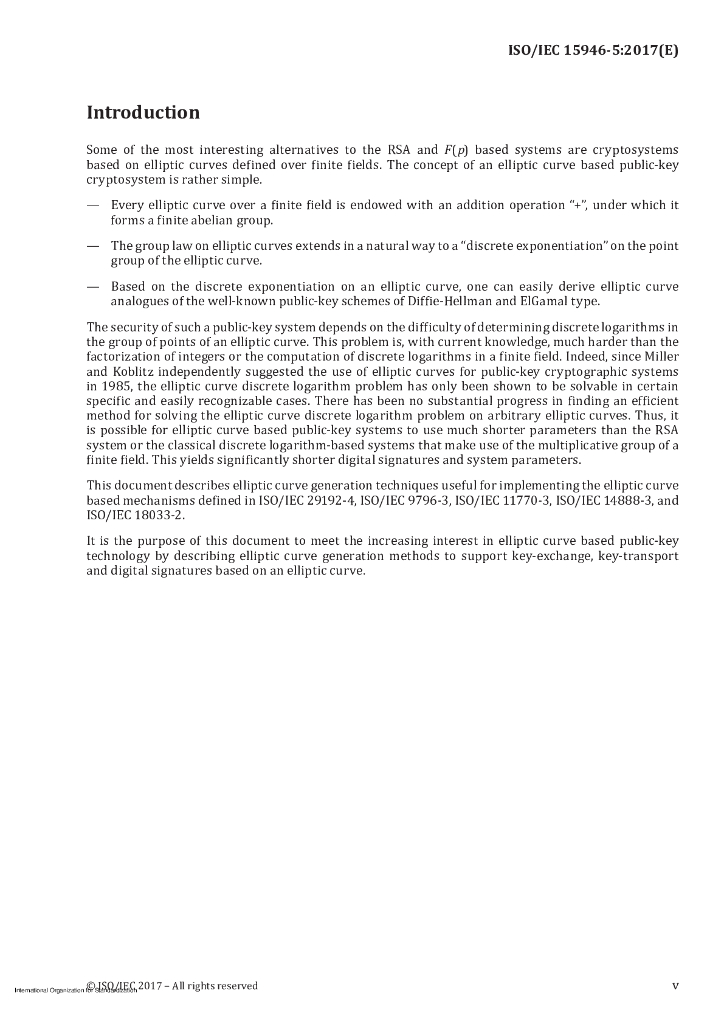 ISO/IEC 15946-5:2017(E)

Introduction

Some of the most interesting alternatives to the RSA and $F(p)$ based systems are cryptosystems based on elliptic curves defined over finite fields. The concept of an elliptic curve based public-key cryptosystem is rather simple.

— Every elliptic curve over a finite field is endowed with an addition operation "+", under which it forms a finite abelian group.

— The group law on elliptic curves extends in a natural way to a "discrete exponentiation" on the point group of the elliptic curve.

— Based on the discrete exponentiation on an elliptic curve, one can easily derive elliptic curve analogues of the well-known public-key schemes of Diffie-Hellman and ElGamal type.

The security of such a public-key system depends on the difficulty of determining discrete logarithms in the group of points of an elliptic curve. This problem is, with current knowledge, much harder than the factorization of integers or the computation of discrete logarithms in a finite field. Indeed, since Miller and Koblitz independently suggested the use of elliptic curves for public-key cryptographic systems in 1985, the elliptic curve discrete logarithm problem has only been shown to be solvable in certain specific and easily recognizable cases. There has been no substantial progress in finding an efficient method for solving the elliptic curve discrete logarithm problem on arbitrary elliptic curves. Thus, it is possible for elliptic curve based public-key systems to use much shorter parameters than the RSA system or the classical discrete logarithm-based systems that make use of the multiplicative group of a finite field. This yields significantly shorter digital signatures and system parameters.

This document describes elliptic curve generation techniques useful for implementing the elliptic curve based mechanisms defined in ISO/IEC 29192-4, ISO/IEC 9796-3, ISO/IEC 11770-3, ISO/IEC 14888-3, and ISO/IEC 18033-2.

It is the purpose of this document to meet the increasing interest in elliptic curve based public-key technology by describing elliptic curve generation methods to support key-exchange, key-transport and digital signatures based on an elliptic curve.

International Organization for Standardization © ISO/IEC 2017 – All rights reserved v